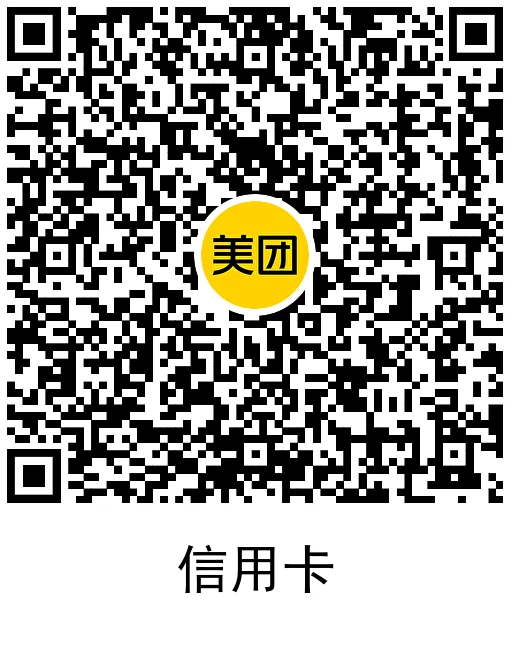 美团

信用卡